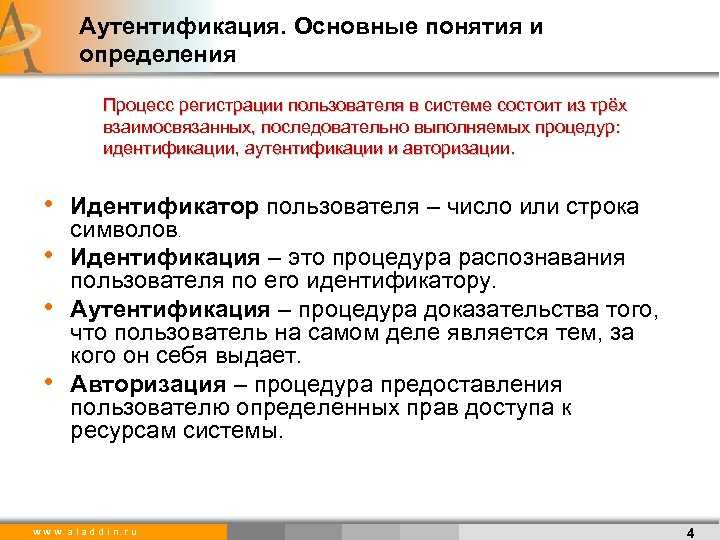 Аутентификация. Основные понятия и определения

Процесс регистрации пользователя в системе состоит из трёх взаимосвязанных, последовательно выполняемых процедур: идентификации, аутентификации и авторизации.

• Идентификатор пользователя – число или строка символов.
• Идентификация – это процедура распознавания пользователя по его идентификатору.
• Аутентификация – процедура доказательства того, что пользователь на самом деле является тем, за кого он себя выдает.
• Авторизация – процедура предоставления пользователю определенных прав доступа к ресурсам системы.

www.aladdin.ru

4